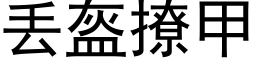 丢盔撩甲